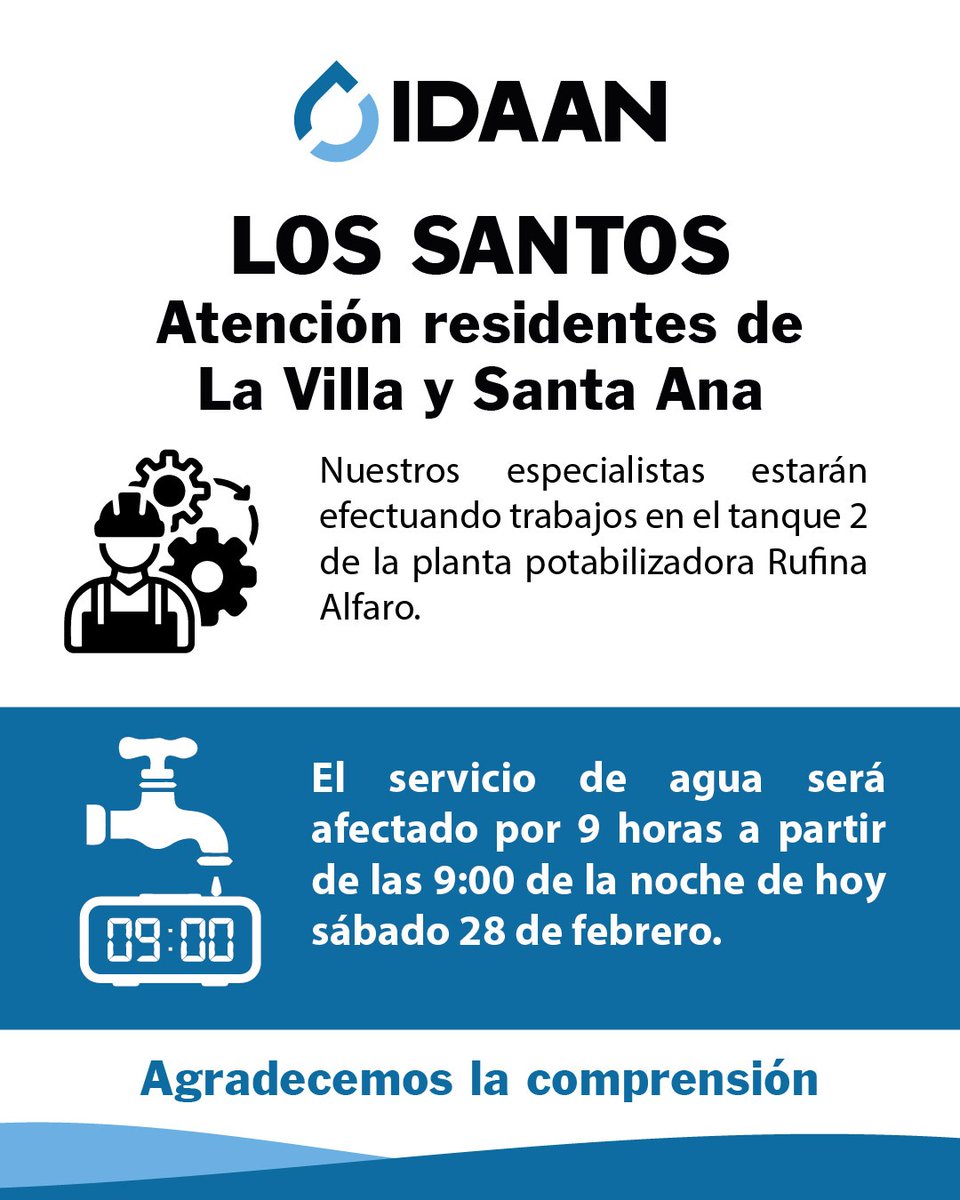 IDAAN

LOS SANTOS
Atención residentes de
La Villa y Santa Ana

Nuestros especialistas estarán efectuando trabajos en el tanque 2 de la planta potabilizadora Rufina Alfaro.

09:00

El servicio de agua será afectado por 9 horas a partir de las 9:00 de la noche de hoy sábado 28 de febrero.

Agradecemos la comprensión